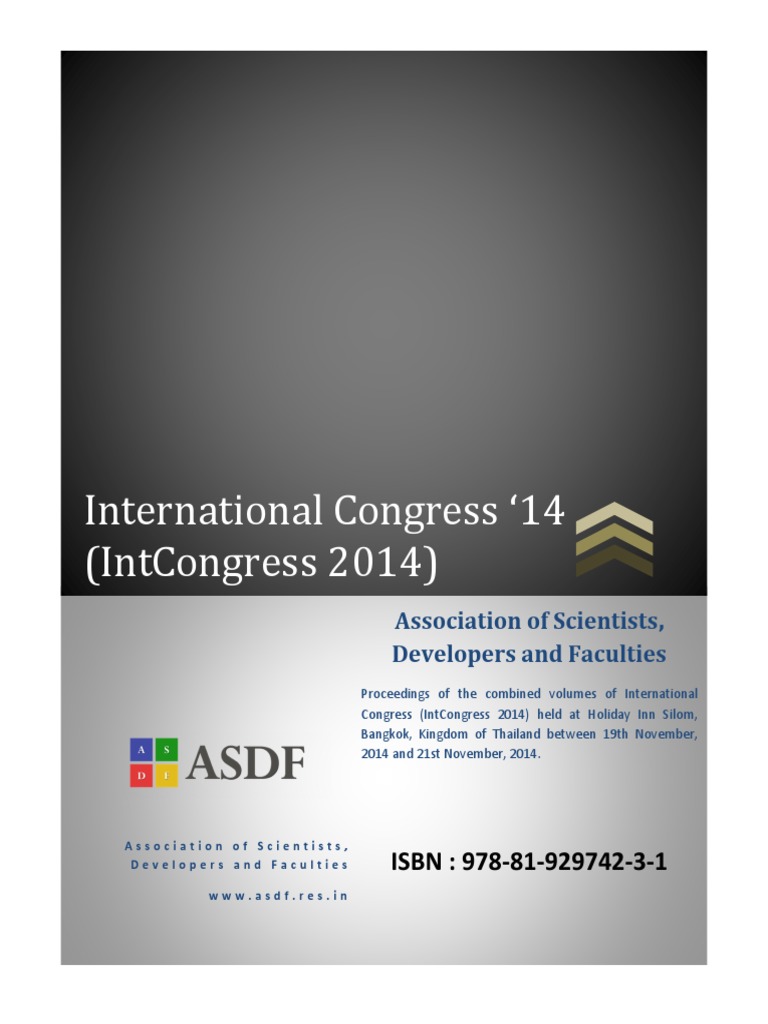 International Congress '14
(IntCongress 2014)

Association of Scientists, Developers and Faculties

Proceedings of the combined volumes of International Congress (IntCongress 2014) held at Holiday Inn Silom, Bangkok, Kingdom of Thailand between 19th November, 2014 and 21st November, 2014.

A S
D F
ASDF

Association of Scientists,
Developers and Faculties
www.asdf.res.in

ISBN : 978-81-929742-3-1